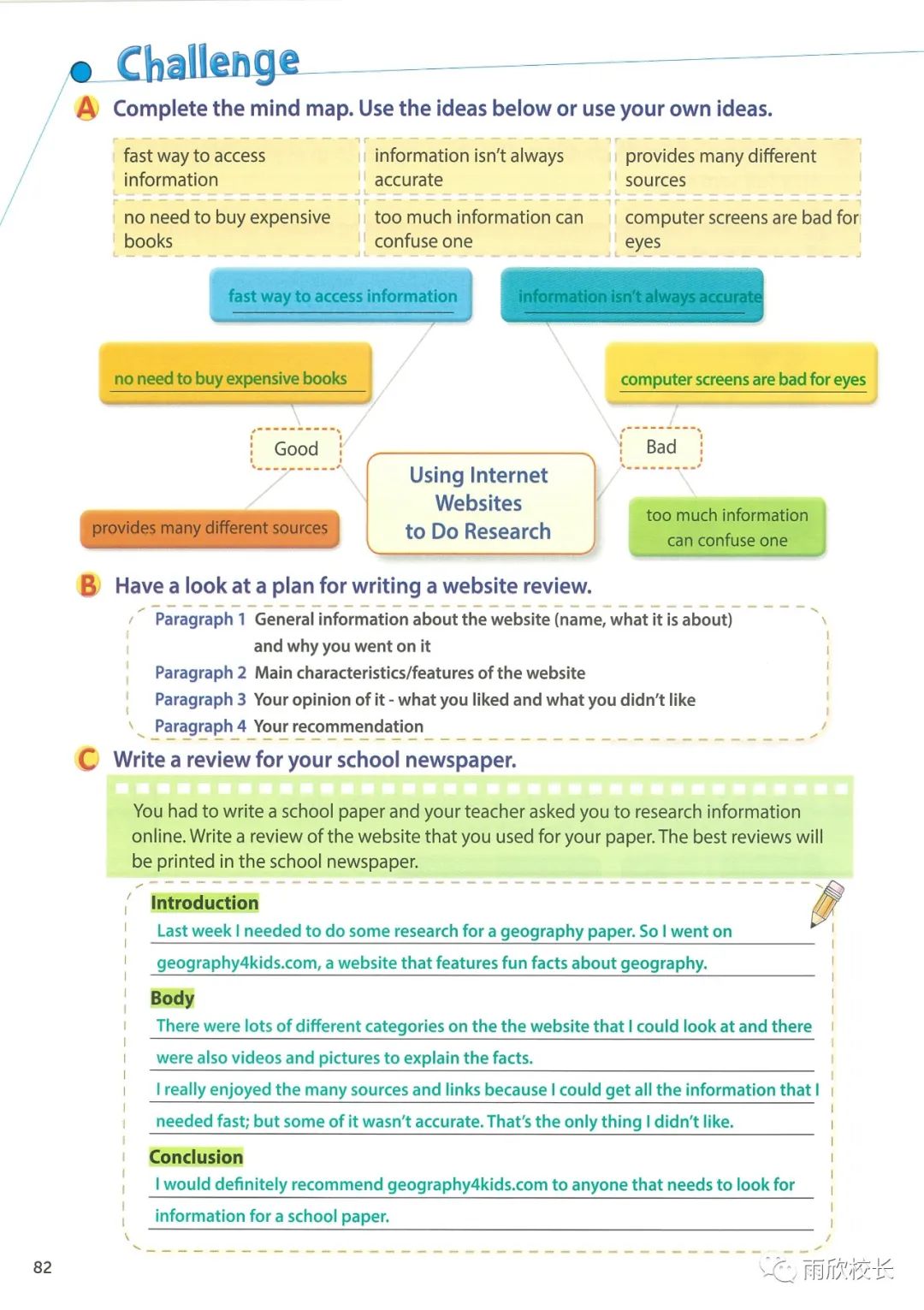 Challenge

A Complete the mind map. Use the ideas below or use your own ideas.

| fast way to access information | information isn't always accurate | provides many different sources |
|---|---|---|
| no need to buy expensive books | too much information can confuse one | computer screens are bad for eyes |

fast way to access information

information isn't always accurate

no need to buy expensive books

computer screens are bad for eyes

Good

Bad

Using Internet Websites to Do Research

provides many different sources

too much information can confuse one

B Have a look at a plan for writing a website review.

Paragraph 1 General information about the website (name, what it is about) and why you went on it
Paragraph 2 Main characteristics/features of the website
Paragraph 3 Your opinion of it - what you liked and what you didn't like
Paragraph 4 Your recommendation

C Write a review for your school newspaper.

You had to write a school paper and your teacher asked you to research information online. Write a review of the website that you used for your paper. The best reviews will be printed in the school newspaper.

Introduction
Last week I needed to do some research for a geography paper. So I went on geography4kids.com, a website that features fun facts about geography.

Body
There were lots of different categories on the the website that I could look at and there were also videos and pictures to explain the facts.
I really enjoyed the many sources and links because I could get all the information that I needed fast; but some of it wasn't accurate. That's the only thing I didn't like.

Conclusion
I would definitely recommend geography4kids.com to anyone that needs to look for information for a school paper.

82

雨欣校长